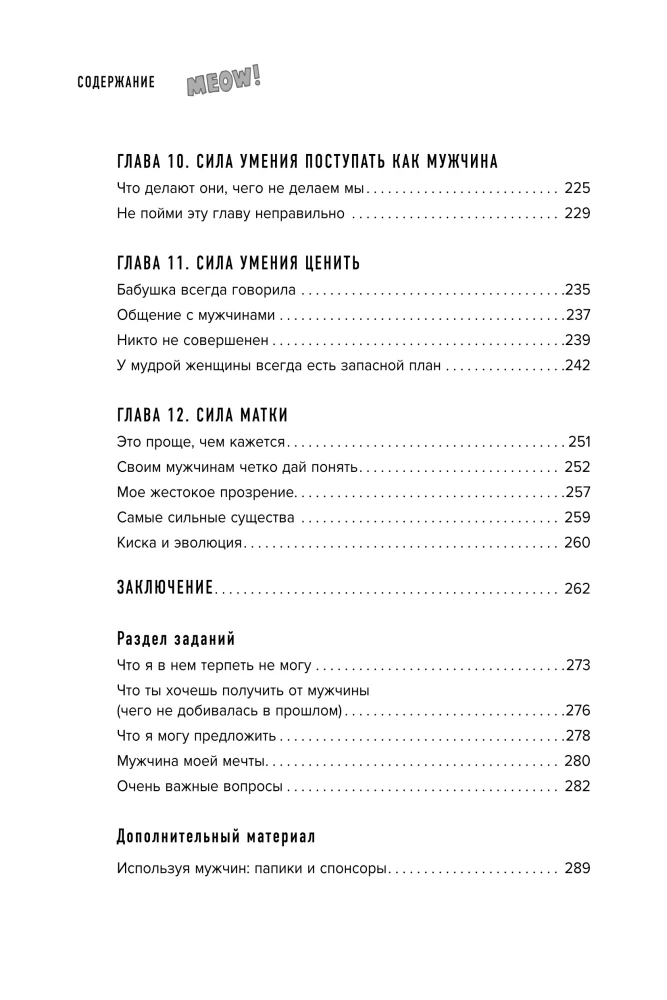 СОДЕРЖАНИЕ MEOW!

ГЛАВА 10. СИЛА УМЕНИЯ ПОСТУПАТЬ КАК МУЖЧИНА

Что делают они, чего не делаем мы 225

Не пойми эту главу неправильно 229

ГЛАВА 11. СИЛА УМЕНИЯ ЦЕНИТЬ

Бабушка всегда говорила 235

Общение с мужчинами 237

Никто не совершенен 239

У мудрой женщины всегда есть запасной план 242

ГЛАВА 12. СИЛА МАТКИ

Это проще, чем кажется 251

Своим мужчинам четко дай понять 252

Мое жестокое прозрение 257

Самые сильные существа 259

Киска и эволюция 260

ЗАКЛЮЧЕНИЕ 262

Раздел заданий

Что я в нем терпеть не могу 273

Что ты хочешь получить от мужчины (чего не добивалась в прошлом) 276

Что я могу предложить 278

Мужчина моей мечты 280

Очень важные вопросы 282

Дополнительный материал

Используя мужчин: папики и спонсоры 289